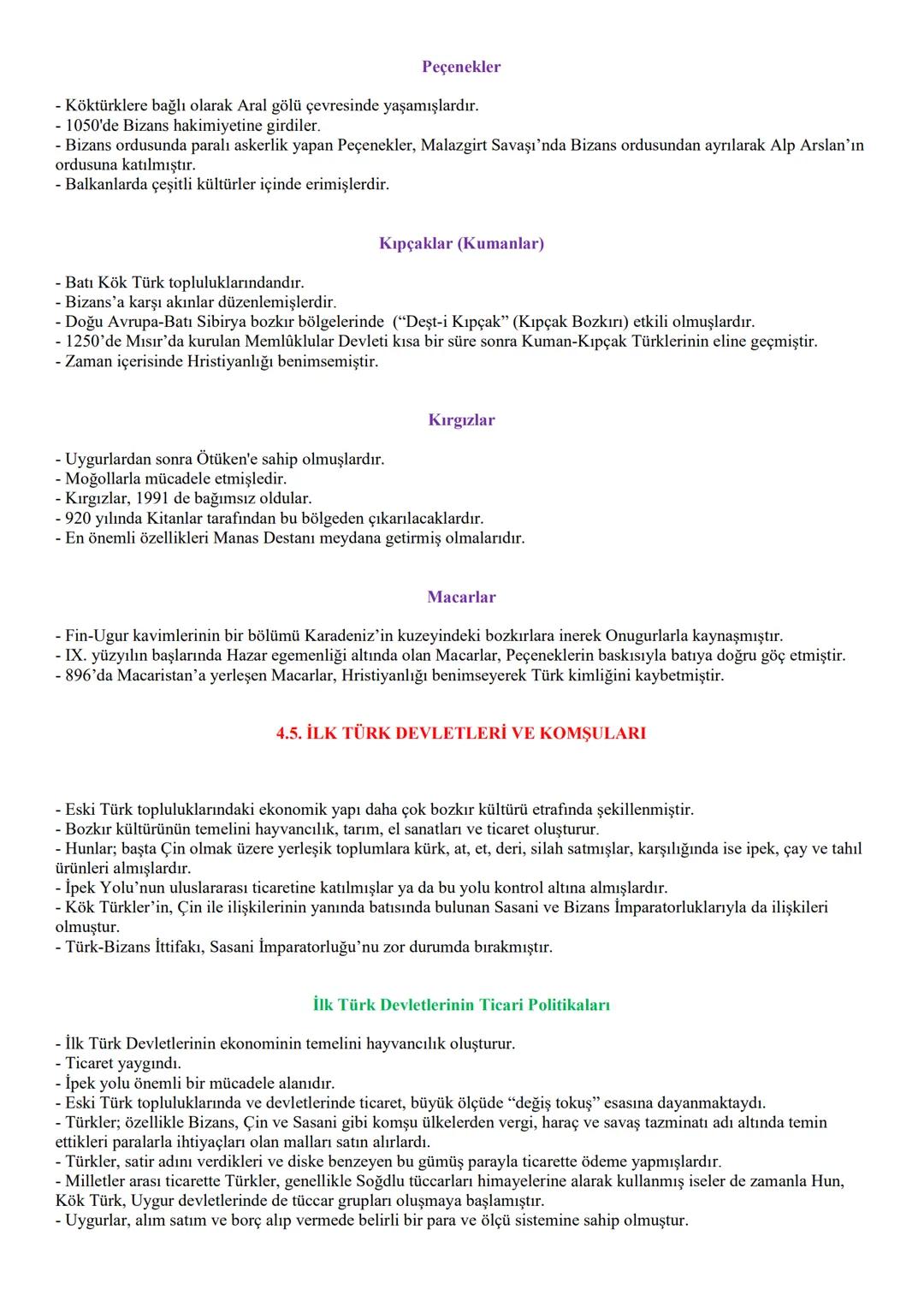 Peçenekler

- Köktürklere bağlı olarak Aral gölü çevresinde yaşamışlardır.
- 1050'de Bizans hakimiyetine girdiler.
- Bizans ordusunda paralı askerlik yapan Peçenekler, Malazgirt Savaşı'nda Bizans ordusundan ayrılarak Alp Arslan'ın ordusuna katılmıştır.
- Balkanlarda çeşitli kültürler içinde erimişlerdir.

Kıpçaklar (Kumanlar)

- Batı Kök Türk topluluklarındandır.
- Bizans'a karşı akınlar düzenlemişlerdir.
- Doğu Avrupa-Batı Sibirya bozkır bölgelerinde ("Deşt-i Kıpçak" (Kıpçak Bozkırı) etkili olmuşlardır.
- 1250'de Mısır'da kurulan Memlûklular Devleti kısa bir süre sonra Kuman-Kıpçak Türklerinin eline geçmiştir.
- Zaman içerisinde Hristiyanlığı benimsemiştir.

Kırgızlar

- Uygurlardan sonra Ötüken'e sahip olmuşlardır.
- Moğollarla mücadele etmişledir.
- Kırgızlar, 1991 de bağımsız oldular.
- 920 yılında Kitanlar tarafından bu bölgeden çıkarılacaklardır.
- En önemli özellikleri Manas Destanı meydana getirmiş olmalarıdır.

Macarlar

- Fin-Ugur kavimlerinin bir bölümü Karadeniz'in kuzeyindeki bozkırlara inerek Onugurlarla kaynaşmıştır.
- IX. yüzyılın başlarında Hazar egemenliği altında olan Macarlar, Peçeneklerin baskısıyla batıya doğru göç etmiştir.
- 896'da Macaristan'a yerleşen Macarlar, Hristiyanlığı benimseyerek Türk kimliğini kaybetmiştir.

4.5. İLK TÜRK DEVLETLERİ VE KOMŞULARI

- Eski Türk topluluklarındaki ekonomik yapı daha çok bozkır kültürü etrafında şekillenmiştir.
- Bozkır kültürünün temelini hayvancılık, tarım, el sanatları ve ticaret oluşturur.
- Hunlar; başta Çin olmak üzere yerleşik toplumlara kürk, at, et, deri, silah satmışlar, karşılığında ise ipek, çay ve tahıl ürünleri almışlardır.
- İpek Yolu'nun uluslararası ticaretine katılmışlar ya da bu yolu kontrol altına almışlardır.
- Kök Türkler'in, Çin ile ilişkilerinin yanında batısında bulunan Sasani ve Bizans İmparatorluklarıyla da ilişkileri olmuştur.
- Türk-Bizans İttifakı, Sasani İmparatorluğu'nu zor durumda bırakmıştır.

İlk Türk Devletlerinin Ticari Politikaları

- İlk Türk Devletlerinin ekonominin temelini hayvancılık oluşturur.
- Ticaret yaygındı.
- İpek yolu önemli bir mücadele alanıdır.
- Eski Türk topluluklarında ve devletlerinde ticaret, büyük ölçüde "değiş tokuş" esasına dayanmaktaydı.
- Türkler; özellikle Bizans, Çin ve Sasani gibi komşu ülkelerden vergi, haraç ve savaş tazminatı adı altında temin ettikleri paralarla ihtiyaçları olan malları satın alırlardı.
- Türkler, satir adını verdikleri ve diske benzeyen bu gümüş parayla ticarette ödeme yapmışlardır.
- Milletler arası ticarette Türkler, genellikle Soğdlu tüccarları himayelerine alarak kullanmış iseler de zamanla Hun, Kök Türk, Uygur devletlerinde de tüccar grupları oluşmaya başlamıştır.
- Uygurlar, alım satım ve borç alıp vermede belirli bir para ve ölçü sistemine sahip olmuştur.